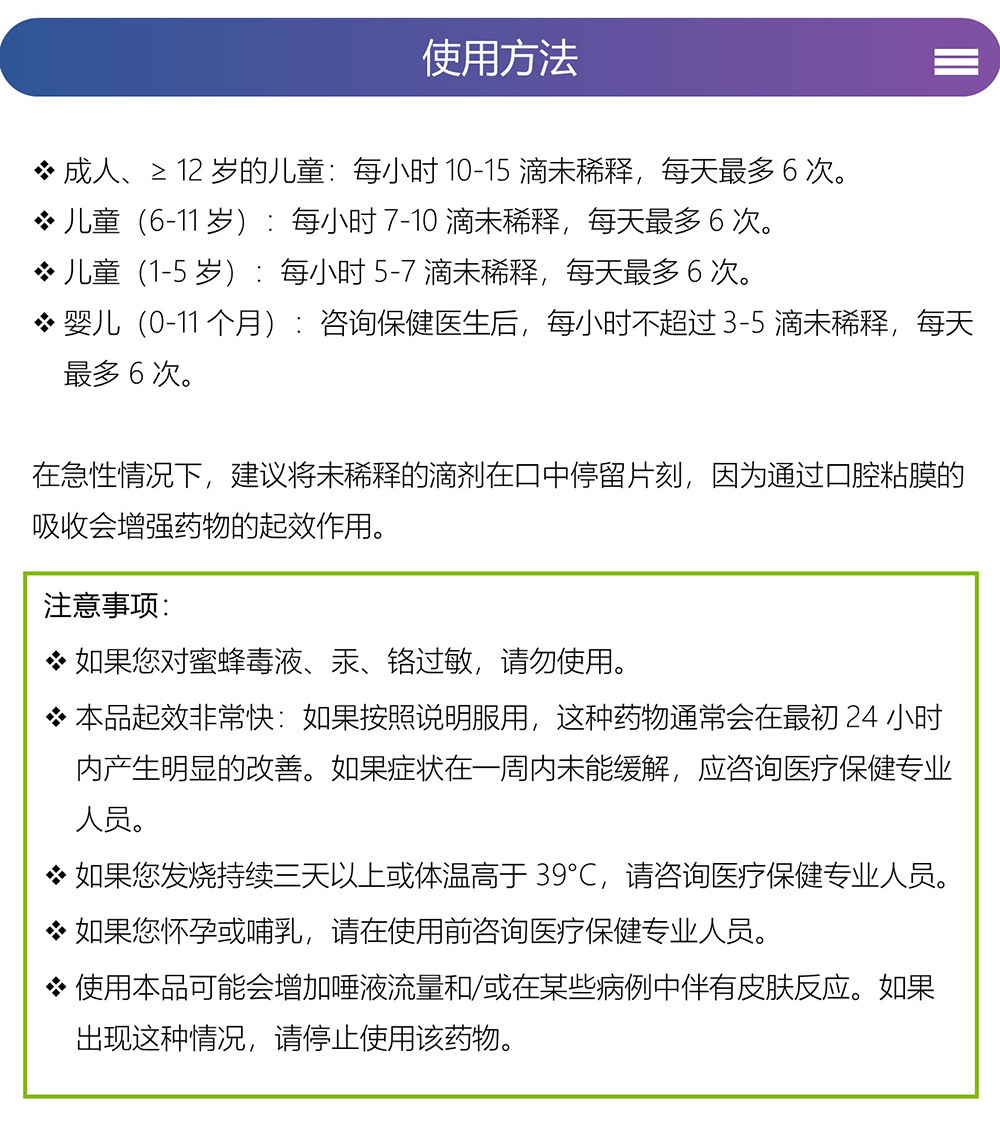 使用方法

❖ 成人、≥ 12 岁的儿童：每小时 10-15 滴未稀释，每天最多 6 次。
❖ 儿童（6-11 岁）：每小时 7-10 滴未稀释，每天最多 6 次。
❖ 儿童（1-5 岁）：每小时 5-7 滴未稀释，每天最多 6 次。
❖ 婴儿（0-11 个月）：咨询保健医生后，每小时不超过 3-5 滴未稀释，每天最多 6 次。

在急性情况下，建议将未稀释的滴剂在口中停留片刻，因为通过口腔粘膜的吸收会增强药物的起效作用。

注意事项：
❖ 如果您对蜜蜂毒液、汞、铬过敏，请勿使用。
❖ 本品起效非常快：如果按照说明服用，这种药物通常会在最初 24 小时内产生明显的改善。如果症状在一周内未能缓解，应咨询医疗保健专业人员。
❖ 如果您发烧持续三天以上或体温高于 39°C，请咨询医疗保健专业人员。
❖ 如果您怀孕或哺乳，请在使用前咨询医疗保健专业人员。
❖ 使用本品可能会增加唾液流量和/或在某些病例中伴有皮肤反应。如果出现这种情况，请停止使用该药物。